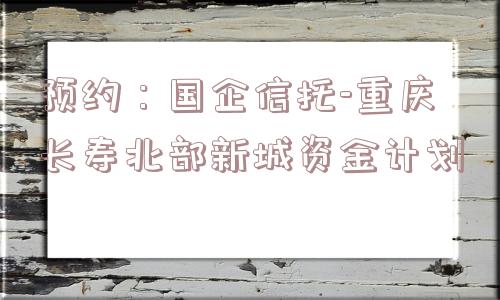 预约：国企信托-重庆长寿北部新城资金计划